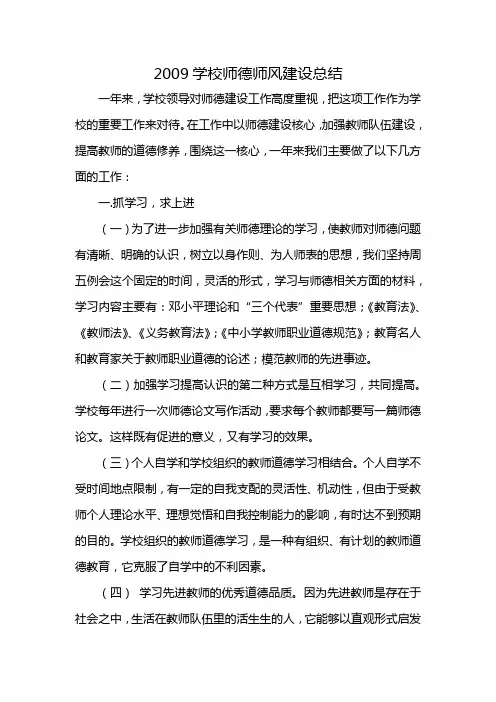 2009 学校师德师风建设总结

一年来，学校领导对师德建设工作高度重视，把这项工作作为学校的重要工作来对待。在工作中以师德建设核心，加强教师队伍建设，提高教师的道德修养，围绕这一核心，一年来我们主要做了以下几方面的工作：

一.抓学习，求上进

（一）为了进一步加强有关师德理论的学习，使教师对师德问题有清晰、明确的认识，树立以身作则、为人师表的思想，我们坚持周五例会这个固定的时间，灵活的形式，学习与师德相关方面的材料，学习内容主要有：邓小平理论和“三个代表”重要思想；《教育法》、《教师法》、《义务教育法》；《中小学教师职业道德规范》；教育名人和教育家关于教师职业道德的论述；模范教师的先进事迹。

（二）加强学习提高认识的第二种方式是互相学习，共同提高。学校每年进行一次师德论文写作活动，要求每个教师都要写一篇师德论文。这样既有促进的意义，又有学习的效果。

（三）个人自学和学校组织的教师道德学习相结合。个人自学不受时间地点限制，有一定的自我支配的灵活性、机动性，但由于受教师个人理论水平、理想觉悟和自我控制能力的影响，有时达不到预期的目的。学校组织的教师道德学习，是一种有组织、有计划的教师道德教育，它克服了自学中的不利因素。

（四） 学习先进教师的优秀道德品质。因为先进教师是存在于社会之中，生活在教师队伍里的活生生的人，它能够以直观形式启发